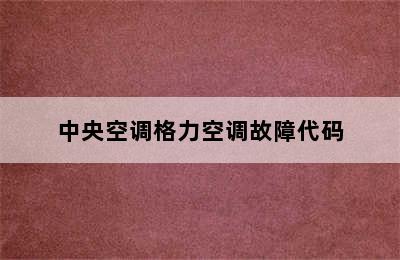 中央空调格力空调故障代码